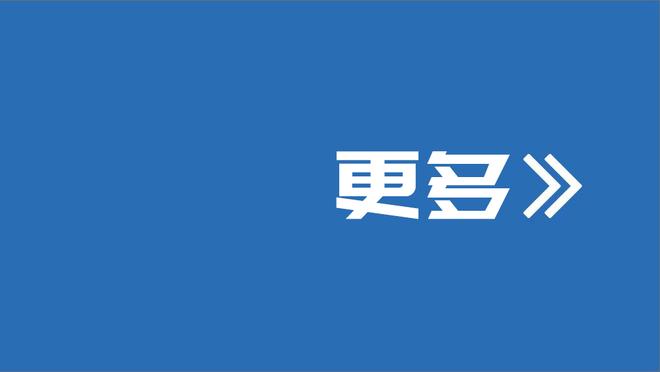 更多》